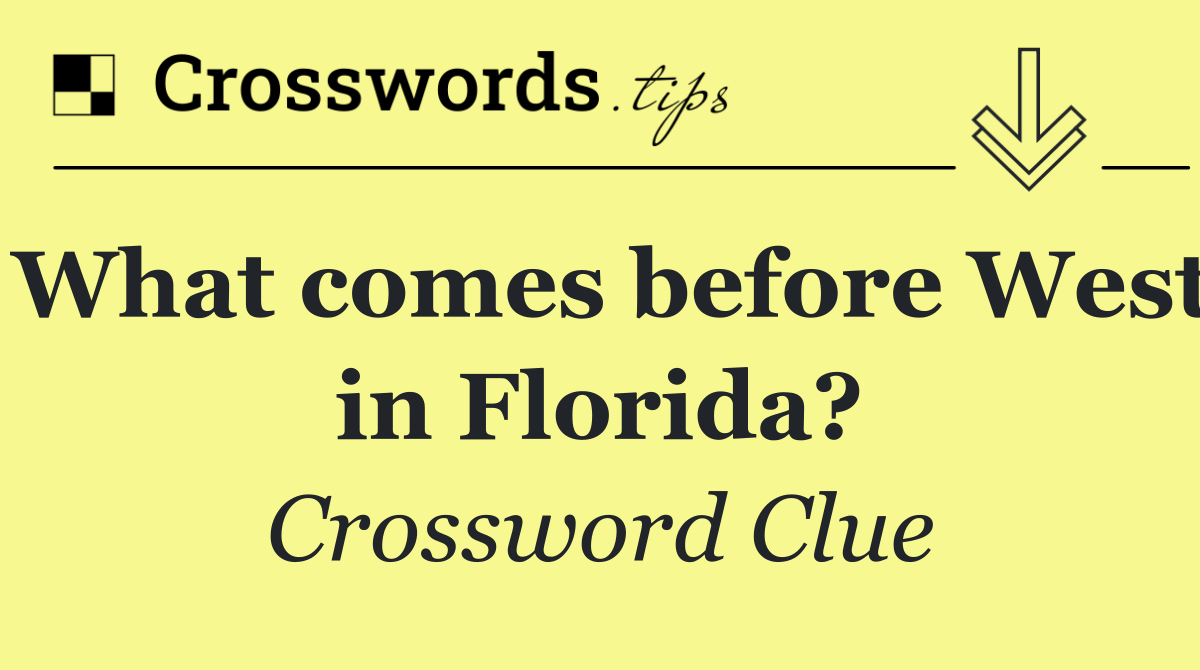 Crosswords.tips

What comes before West in Florida?

Crossword Clue